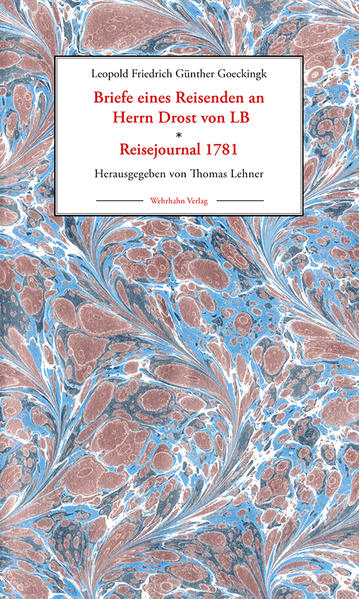 Leopold Friedrich Günther Goeckingk

Briefe eines Reisenden an Herrn Drost von LB

*

Reisejournal 1781

Herausgegeben von Thomas Lehner

Wehrhahn Verlag